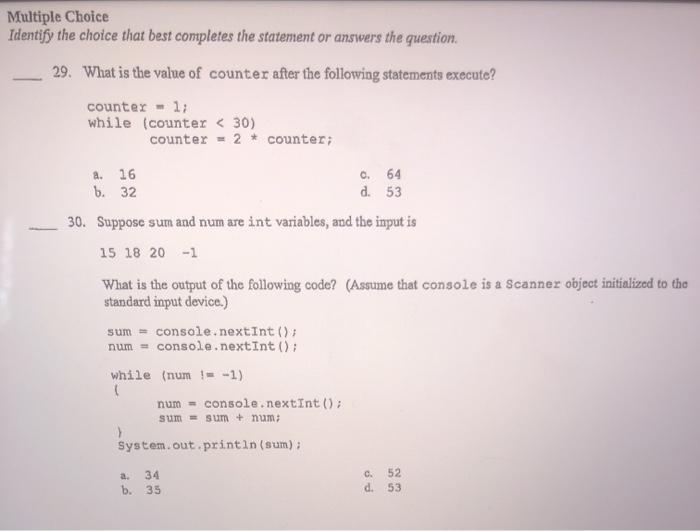 Multiple Choice
Identify the choice that best completes the statement or answers the question.

____ 29. What is the value of counter after the following statements execute?

counter = 1;
while (counter < 30)
    counter = 2 * counter;

a. 16
b. 32
c. 64
d. 53

____ 30. Suppose sum and num are int variables, and the input is

15 18 20 -1

What is the output of the following code? (Assume that console is a Scanner object initialized to the standard input device.)

sum = console.nextInt();
num = console.nextInt();

while (num != -1)
{
    num = console.nextInt();
    sum = sum + num;
}
System.out.println(sum);

a. 34
b. 35
c. 52
d. 53